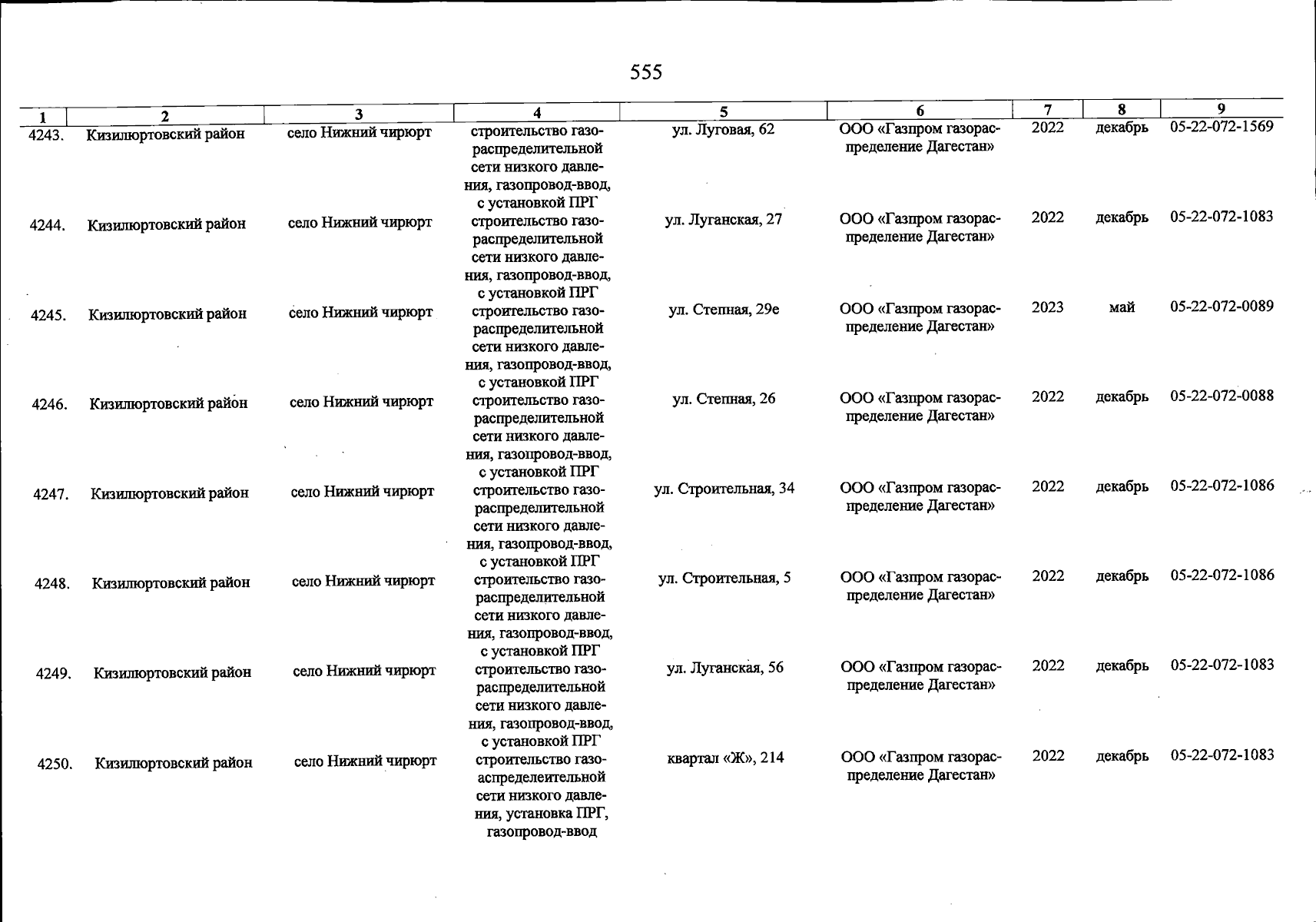 555

| 1 | 2 | 3 | 4 | 5 | 6 | 7 | 8 | 9 |
|---|---|---|---|---|---|---|---|---|
| 4243. | Кизилюртовский район | село Нижний чирюрт | строительство газораспределительной сети низкого давления, газопровод-ввод, с установкой ПРГ | ул. Луговая, 62 | ООО «Газпром газораспределение Дагестан» | 2022 | декабрь | 05-22-072-1569 |
| 4244. | Кизилюртовский район | село Нижний чирюрт | строительство газораспределительной сети низкого давления, газопровод-ввод, с установкой ПРГ | ул. Луганская, 27 | ООО «Газпром газораспределение Дагестан» | 2022 | декабрь | 05-22-072-1083 |
| 4245. | Кизилюртовский район | село Нижний чирюрт | строительство газораспределительной сети низкого давления, газопровод-ввод, с установкой ПРГ | ул. Степная, 29е | ООО «Газпром газораспределение Дагестан» | 2023 | май | 05-22-072-0089 |
| 4246. | Кизилюртовский район | село Нижний чирюрт | строительство газораспределительной сети низкого давления, газопровод-ввод, с установкой ПРГ | ул. Степная, 26 | ООО «Газпром газораспределение Дагестан» | 2022 | декабрь | 05-22-072-0088 |
| 4247. | Кизилюртовский район | село Нижний чирюрт | строительство газораспределительной сети низкого давления, газопровод-ввод, с установкой ПРГ | ул. Строительная, 34 | ООО «Газпром газораспределение Дагестан» | 2022 | декабрь | 05-22-072-1086 |
| 4248. | Кизилюртовский район | село Нижний чирюрт | строительство газораспределительной сети низкого давления, газопровод-ввод, с установкой ПРГ | ул. Строительная, 5 | ООО «Газпром газораспределение Дагестан» | 2022 | декабрь | 05-22-072-1086 |
| 4249. | Кизилюртовский район | село Нижний чирюрт | строительство газораспределительной сети низкого давления, газопровод-ввод, с установкой ПРГ | ул. Луганская, 56 | ООО «Газпром газораспределение Дагестан» | 2022 | декабрь | 05-22-072-1083 |
| 4250. | Кизилюртовский район | село Нижний чирюрт | строительство газоаспределеительной сети низкого давления, установка ПРГ, газопровод-ввод | квартал «Ж», 214 | ООО «Газпром газораспределение Дагестан» | 2022 | декабрь | 05-22-072-1083 |